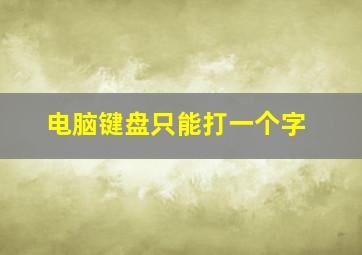 电脑键盘只能打一个字